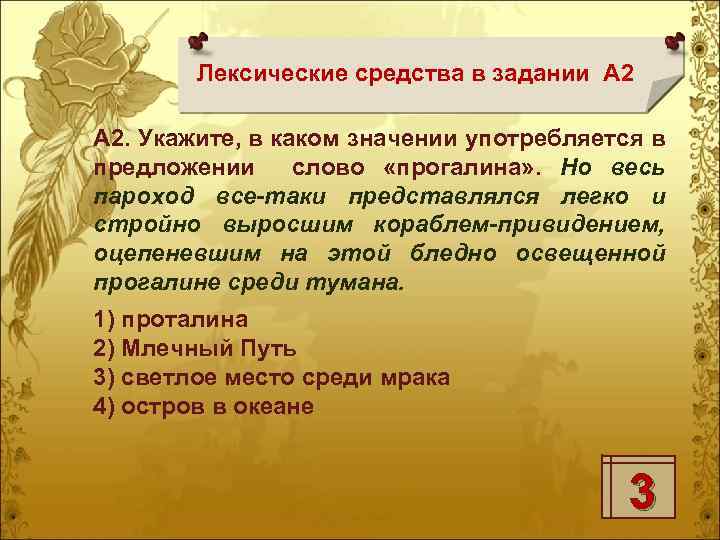 Лексические средства в задании А2

А2. Укажите, в каком значении употребляется в предложении слово «прогалина». Но весь пароход все-таки представлялся легко и стройно выросшим кораблем-привидением, оцепеневшим на этой бледно освещенной прогалине среди тумана.

1) проталина
2) Млечный Путь
3) светлое место среди мрака
4) остров в океане

3